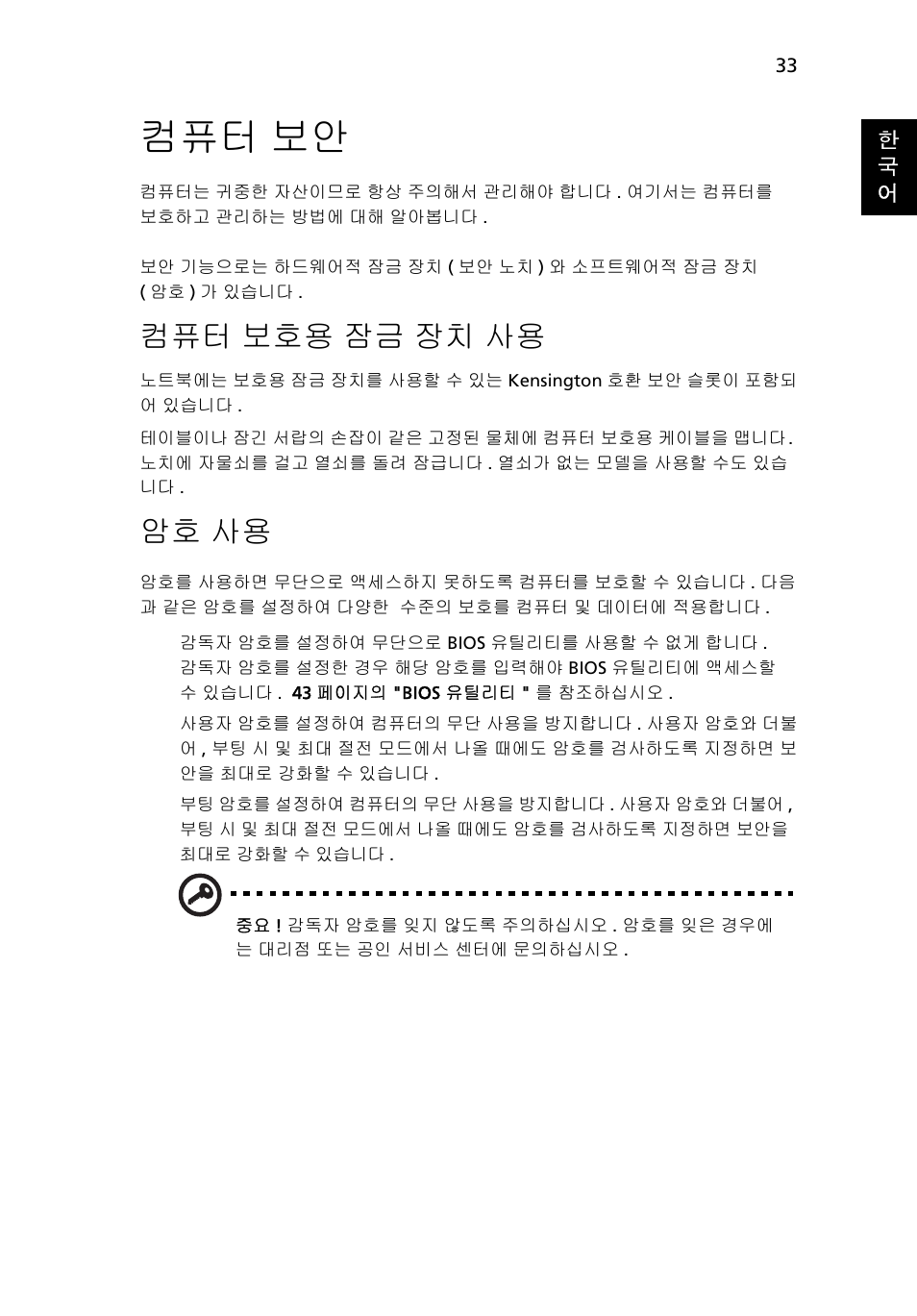 33

한국어

컴퓨터 보안

컴퓨터는 귀중한 자산이므로 항상 주의해서 관리해야 합니다 . 여기서는 컴퓨터를 보호하고 관리하는 방법에 대해 알아봅니다 .

보안 기능으로는 하드웨어적 잠금 장치 ( 보안 노치 ) 와 소프트웨어적 잠금 장치 ( 암호 ) 가 있습니다 .

컴퓨터 보호용 잠금 장치 사용

노트북에는 보호용 잠금 장치를 사용할 수 있는 Kensington 호환 보안 슬롯이 포함되어 있습니다 .

테이블이나 잠긴 서랍의 손잡이 같은 고정된 물체에 컴퓨터 보호용 케이블을 맵니다. 노치에 자물쇠를 걸고 열쇠를 돌려 잠급니다 . 열쇠가 없는 모델을 사용할 수도 있습니다 .

암호 사용

암호를 사용하면 무단으로 액세스하지 못하도록 컴퓨터를 보호할 수 있습니다 . 다음과 같은 암호를 설정하여 다양한 수준의 보호를 컴퓨터 및 데이터에 적용합니다 .

감독자 암호를 설정하여 무단으로 BIOS 유틸리티를 사용할 수 없게 합니다 . 감독자 암호를 설정한 경우 해당 암호를 입력해야 BIOS 유틸리티에 액세스할 수 있습니다 . 43 페이지의 "BIOS 유틸리티 " 를 참조하십시오 .

사용자 암호를 설정하여 컴퓨터의 무단 사용을 방지합니다 . 사용자 암호와 더불어 , 부팅 시 및 최대 절전 모드에서 나올 때에도 암호를 검사하도록 지정하면 보안을 최대로 강화할 수 있습니다 .

부팅 암호를 설정하여 컴퓨터의 무단 사용을 방지합니다 . 사용자 암호와 더불어 , 부팅 시 및 최대 절전 모드에서 나올 때에도 암호를 검사하도록 지정하면 보안을 최대로 강화할 수 있습니다 .

중요 ! 감독자 암호를 잊지 않도록 주의하십시오 . 암호를 잊은 경우에는 대리점 또는 공인 서비스 센터에 문의하십시오 .